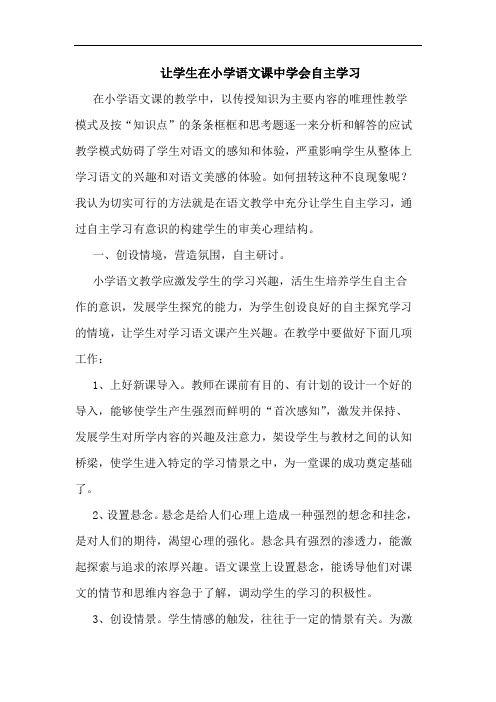 让学生在小学语文课中学会自主学习

在小学语文课的教学中，以传授知识为主要内容的唯理性教学模式及按“知识点”的条条框框和思考题逐一来分析和解答的应试教学模式妨碍了学生对语文的感知和体验，严重影响学生从整体上学习语文的兴趣和对语文美感的体验。如何扭转这种不良现象呢？我认为切实可行的方法就是在语文教学中充分让学生自主学习，通过自主学习有意识的构建学生的审美心理结构。

一、创设情境，营造氛围，自主研讨。

小学语文教学应激发学生的学习兴趣，活生生培养学生自主合作的意识，发展学生探究的能力，为学生创设良好的自主探究学习的情境，让学生对学习语文课产生兴趣。在教学中要做好下面几项工作：

1、上好新课导入。教师在课前有目的、有计划的设计一个好的导入，能够使学生产生强烈而鲜明的“首次感知”，激发并保持、发展学生对所学内容的兴趣及注意力，架设学生与教材之间的认知桥梁，使学生进入特定的学习情景之中，为一堂课的成功奠定基础了。

2、设置悬念。悬念是给人们心理上造成一种强烈的想念和挂念，是对人们的期待，渴望心理的强化。悬念具有强烈的渗透力，能激起探索与追求的浓厚兴趣。语文课堂上设置悬念，能诱导他们对课文的情节和思维内容急于了解，调动学生的学习的积极性。

3、创设情景。学生情感的触发，往往于一定的情景有关。为激